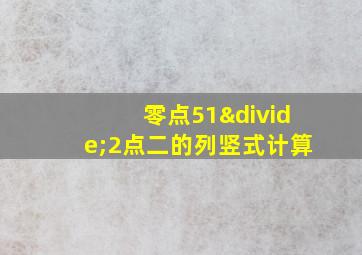 零点51&divide;2点二的列竖式计算